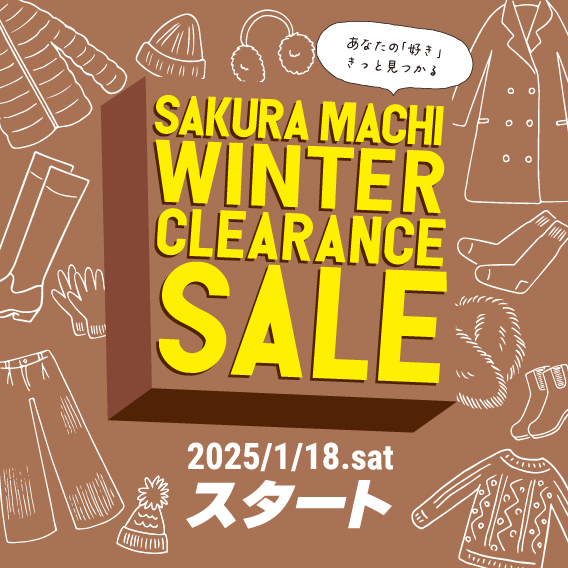 あなたの「好き」
きっと見つかる

SAKURA MACHI
WINTER
CLEARANCE
SALE

2025/1/18.sat
スタート